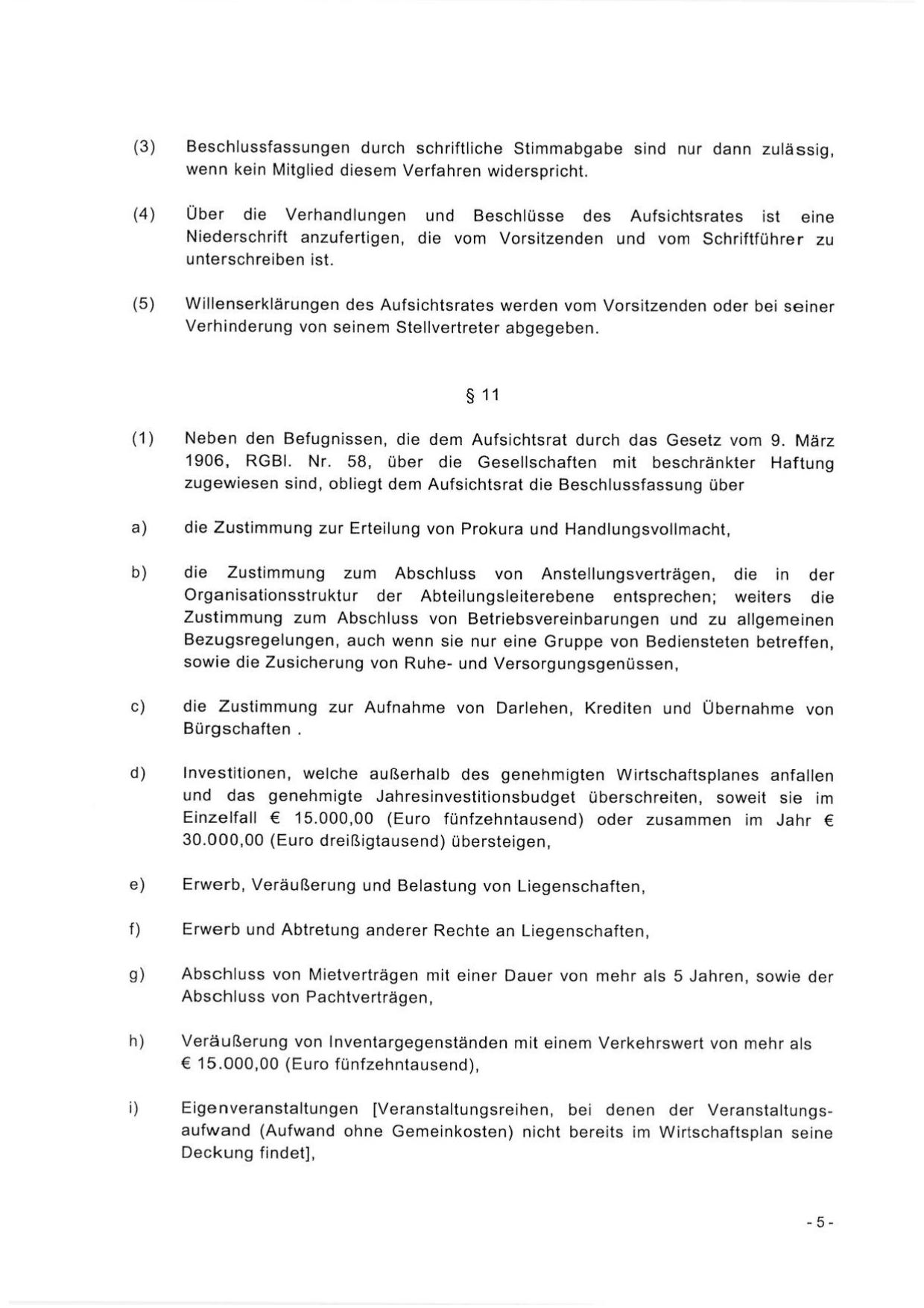 (3) Beschlussfassungen durch schriftliche Stimmabgabe sind nur dann zulässig, wenn kein Mitglied diesem Verfahren widerspricht.

(4) Über die Verhandlungen und Beschlüsse des Aufsichtsrates ist eine Niederschrift anzufertigen, die vom Vorsitzenden und vom Schriftführer zu unterschreiben ist.

(5) Willenserklärungen des Aufsichtsrates werden vom Vorsitzenden oder bei seiner Verhinderung von seinem Stellvertreter abgegeben.

§ 11

(1) Neben den Befugnissen, die dem Aufsichtsrat durch das Gesetz vom 9. März 1906, RGBl. Nr. 58, über die Gesellschaften mit beschränkter Haftung zugewiesen sind, obliegt dem Aufsichtsrat die Beschlussfassung über

a) die Zustimmung zur Erteilung von Prokura und Handlungsvollmacht,

b) die Zustimmung zum Abschluss von Anstellungsverträgen, die in der Organisationsstruktur der Abteilungsleiterebene entsprechen; weiters die Zustimmung zum Abschluss von Betriebsvereinbarungen und zu allgemeinen Bezugsregelungen, auch wenn sie nur eine Gruppe von Bediensteten betreffen, sowie die Zusicherung von Ruhe- und Versorgungsgenüssen,

c) die Zustimmung zur Aufnahme von Darlehen, Krediten und Übernahme von Bürgschaften .

d) Investitionen, welche außerhalb des genehmigten Wirtschaftsplanes anfallen und das genehmigte Jahresinvestitionsbudget überschreiten, soweit sie im Einzelfall € 15.000,00 (Euro fünfzehntausend) oder zusammen im Jahr € 30.000,00 (Euro dreißigtausend) übersteigen,

e) Erwerb, Veräußerung und Belastung von Liegenschaften,

f) Erwerb und Abtretung anderer Rechte an Liegenschaften,

g) Abschluss von Mietverträgen mit einer Dauer von mehr als 5 Jahren, sowie der Abschluss von Pachtverträgen,

h) Veräußerung von Inventargegenständen mit einem Verkehrswert von mehr als € 15.000,00 (Euro fünfzehntausend),

i) Eigenveranstaltungen [Veranstaltungsreihen, bei denen der Veranstaltungsaufwand (Aufwand ohne Gemeinkosten) nicht bereits im Wirtschaftsplan seine Deckung findet],

- 5 -